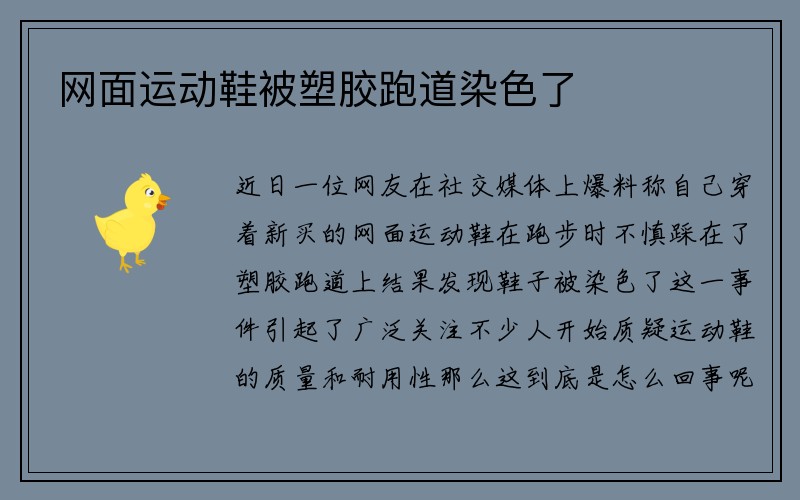 网面运动鞋被塑胶跑道染色了

近日一位网友在社交媒体上爆料称自己穿着新买的网面运动鞋在跑步时不慎踩在了塑胶跑道上结果发现鞋子被染色了这一事件引起了广泛关注不少人开始质疑运动鞋的质量和耐用性那么这到底是怎么回事呢